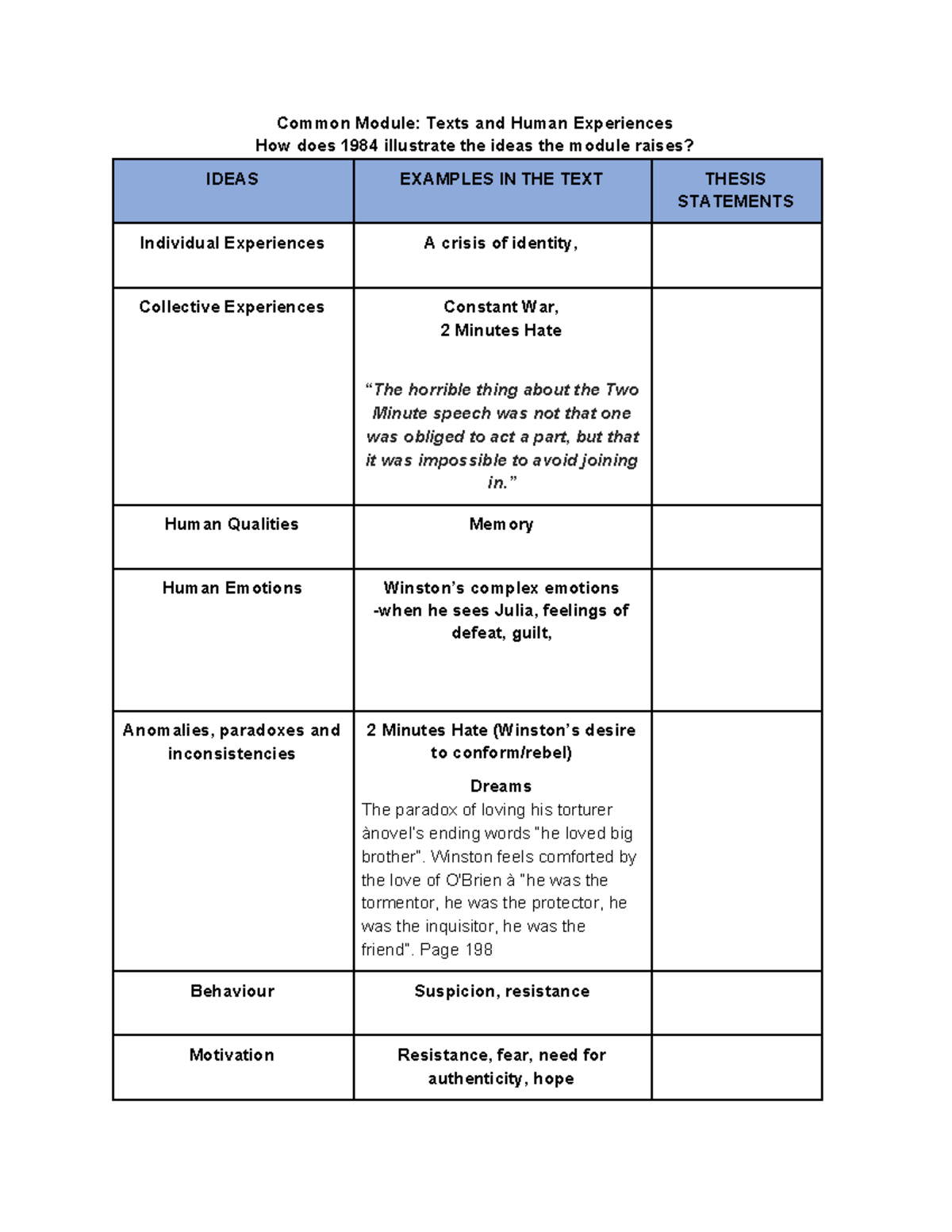 Common Module: Texts and Human Experiences
How does 1984 illustrate the ideas the module raises?

| IDEAS | EXAMPLES IN THE TEXT | THESIS STATEMENTS |
|---|---|---|
| Individual Experiences | A crisis of identity, | |
| Collective Experiences | Constant War, 2 Minutes Hate “The horrible thing about the Two Minute speech was not that one was obliged to act a part, but that it was impossible to avoid joining in.” | |
| Human Qualities | Memory | |
| Human Emotions | Winston’s complex emotions -when he sees Julia, feelings of defeat, guilt, | |
| Anomalies, paradoxes and inconsistencies | 2 Minutes Hate (Winston’s desire to conform/rebel) Dreams The paradox of loving his torturer ànovel's ending words "he loved big brother". Winston feels comforted by the love of O'Brien à "he was the tormentor, he was the protector, he was the inquisitor, he was the friend". Page 198 | |
| Behaviour | Suspicion, resistance | |
| Motivation | Resistance, fear, need for authenticity, hope | |